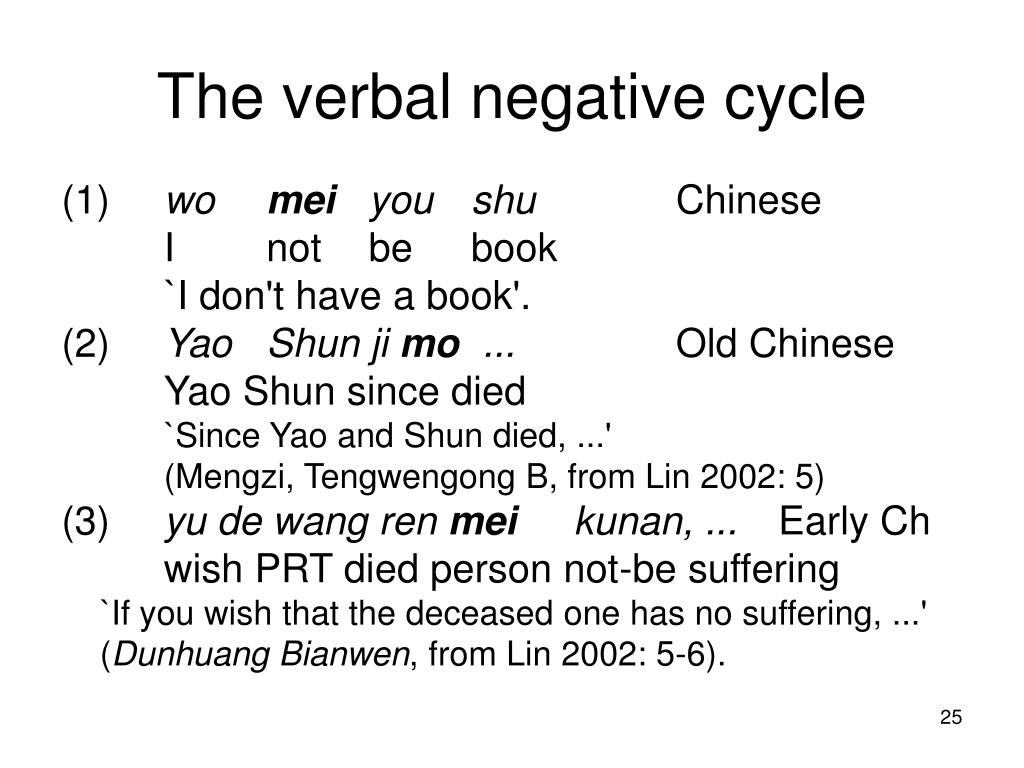 The verbal negative cycle

(1) wo mei you shu Chinese
I not be book
`I don't have a book'.

(2) Yao Shun ji mo ... Old Chinese
Yao Shun since died
`Since Yao and Shun died, ...'
(Mengzi, Tengwengong B, from Lin 2002: 5)

(3) yu de wang ren mei kunan, ... Early Ch
wish PRT died person not-be suffering
`If you wish that the deceased one has no suffering, ...'
(Dunhuang Bianwen, from Lin 2002: 5-6).

25